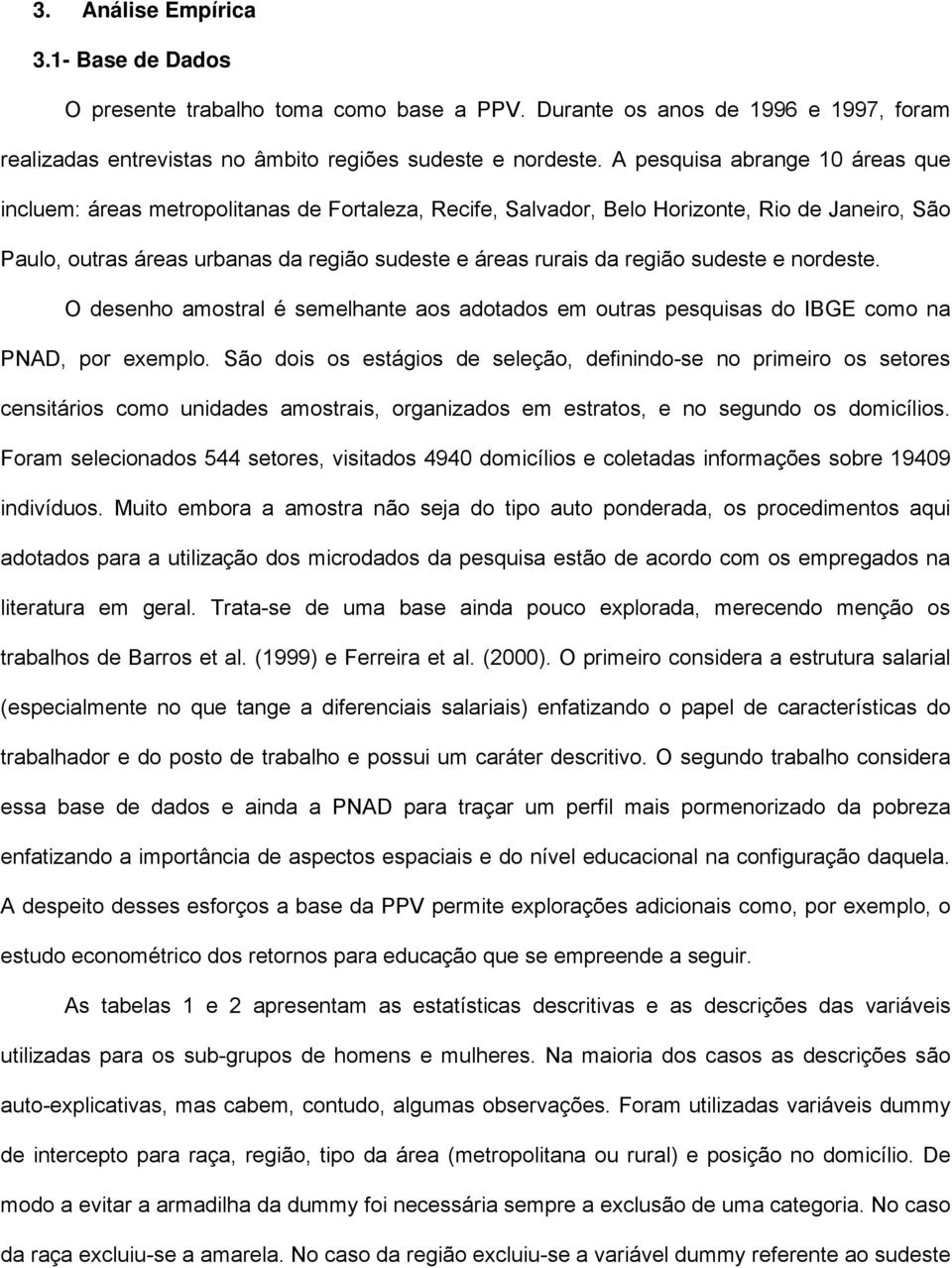 3. Análise Empírica

3.1- Base de Dados

O presente trabalho toma como base a PPV. Durante os anos de 1996 e 1997, foram realizadas entrevistas no âmbito regiões sudeste e nordeste. A pesquisa abrange 10 áreas que incluem: áreas metropolitanas de Fortaleza, Recife, Salvador, Belo Horizonte, Rio de Janeiro, São Paulo, outras áreas urbanas da região sudeste e áreas rurais da região sudeste e nordeste.

O desenho amostral é semelhante aos adotados em outras pesquisas do IBGE como na PNAD, por exemplo. São dois os estágios de seleção, definindo-se no primeiro os setores censitários como unidades amostrais, organizados em estratos, e no segundo os domicílios. Foram selecionados 544 setores, visitados 4940 domicílios e coletadas informações sobre 19409 indivíduos. Muito embora a amostra não seja do tipo auto ponderada, os procedimentos aqui adotados para a utilização dos microdados da pesquisa estão de acordo com os empregados na literatura em geral. Trata-se de uma base ainda pouco explorada, merecendo menção os trabalhos de Barros et al. (1999) e Ferreira et al. (2000). O primeiro considera a estrutura salarial (especialmente no que tange a diferenciais salariais) enfatizando o papel de características do trabalhador e do posto de trabalho e possui um caráter descritivo. O segundo trabalho considera essa base de dados e ainda a PNAD para traçar um perfil mais pormenorizado da pobreza enfatizando a importância de aspectos espaciais e do nível educacional na configuração daquela. A despeito desses esforços a base da PPV permite explorações adicionais como, por exemplo, o estudo econométrico dos retornos para educação que se empreende a seguir.

As tabelas 1 e 2 apresentam as estatísticas descritivas e as descrições das variáveis utilizadas para os sub-grupos de homens e mulheres. Na maioria dos casos as descrições são auto-explicativas, mas cabem, contudo, algumas observações. Foram utilizadas variáveis dummy de intercepto para raça, região, tipo da área (metropolitana ou rural) e posição no domicílio. De modo a evitar a armadilha da dummy foi necessária sempre a exclusão de uma categoria. No caso da raça excluiu-se a amarela. No caso da região excluiu-se a variável dummy referente ao sudeste